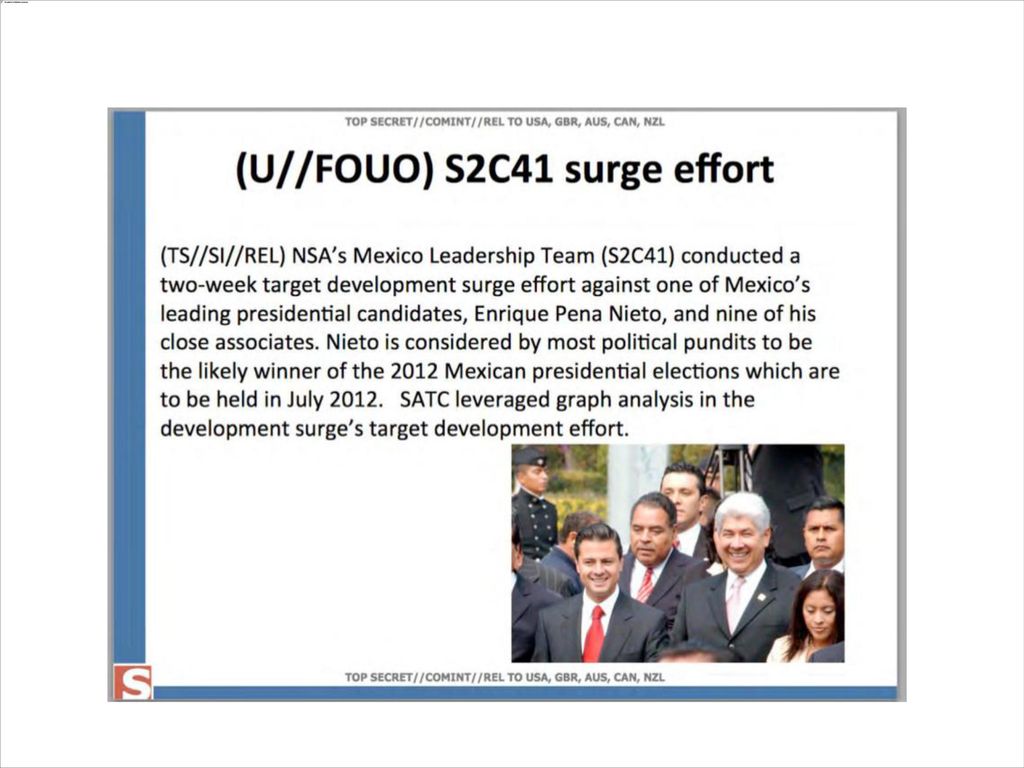 TOP SECRET//COMINT//REL TO USA, GBR, AUS, CAN, NZL

(U//FOUO) S2C41 surge effort

(TS//SI//REL) NSA's Mexico Leadership Team (S2C41) conducted a two-week target development surge effort against one of Mexico's leading presidential candidates, Enrique Pena Nieto, and nine of his close associates. Nieto is considered by most political pundits to be the likely winner of the 2012 Mexican presidential elections which are to be held in July 2012. SATC leveraged graph analysis in the development surge's target development effort.

S

TOP SECRET//COMINT//REL TO USA, GBR, AUS, CAN, NZL